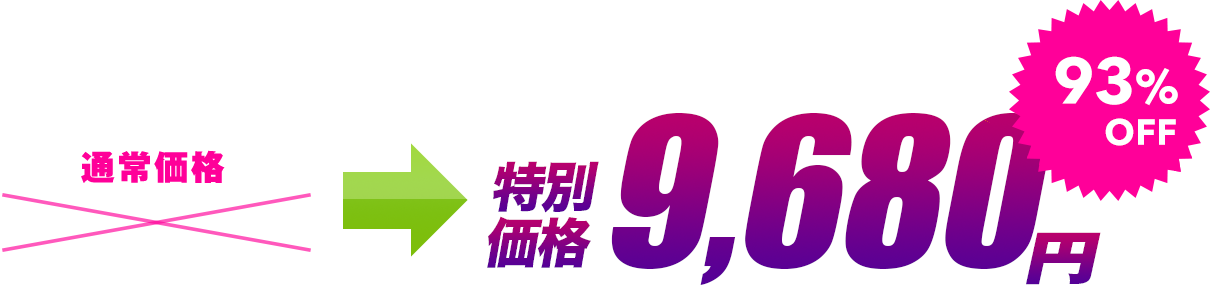 通常価格

特別価格 9,680円

93% OFF